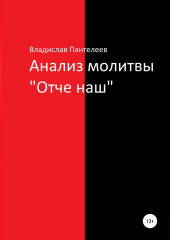 Владислав Пантелеев

Анализ молитвы "Отче наш"

12+